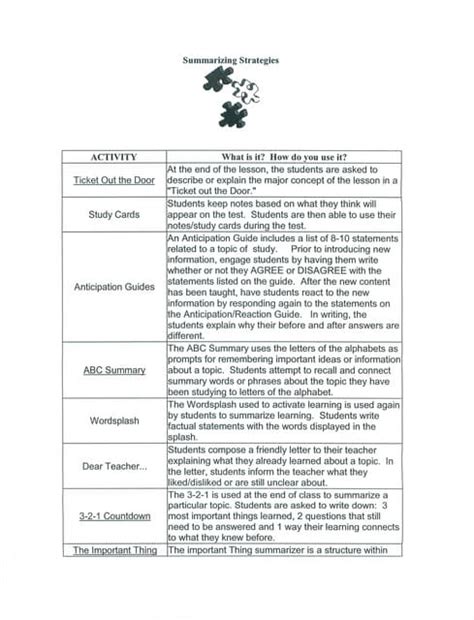 Summarizing Strategies

| ACTIVITY | What is it? How do you use it? |
|---|---|
| Ticket Out the Door | At the end of the lesson, the students are asked to describe or explain the major concept of the lesson in a "Ticket out the Door." |
| Study Cards | Students keep notes based on what they think will appear on the test. Students are then able to use their notes/study cards during the test. |
| Anticipation Guides | An Anticipation Guide includes a list of 8-10 statements related to a topic of study. Prior to introducing new information, engage students by having them write whether or not they AGREE or DISAGREE with the statements listed on the guide. After the new content has been taught, have students react to the new information by responding again to the statements on the Anticipation/Reaction Guide. In writing, the students explain why their before and after answers are different. |
| ABC Summary | The ABC Summary uses the letters of the alphabets as prompts for remembering important ideas or information about a topic. Students attempt to recall and connect summary words or phrases about the topic they have been studying to letters of the alphabet. |
| Wordsplash | The Wordsplash used to activate learning is used again by students to summarize learning. Students write factual statements with the words displayed in the splash. |
| Dear Teacher... | Students compose a friendly letter to their teacher explaining what they already learned about a topic. In the letter, students inform the teacher what they liked/disliked or are still unclear about. |
| 3-2-1 Countdown | The 3-2-1 is used at the end of class to summarize a particular topic. Students are asked to write down: 3 most important things learned, 2 questions that still need to be answered and 1 way their learning connects to what they knew before. |
| The Important Thing | The important Thing summarizer is a structure within |